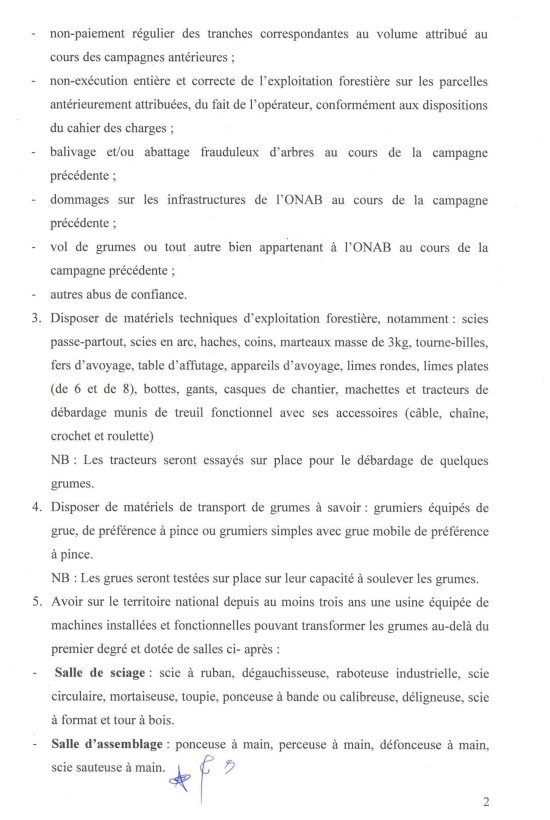 - non-paiement régulier des tranches correspondantes au volume attribué au cours des campagnes antérieures ;
- non-exécution entière et correcte de l'exploitation forestière sur les parcelles antérieurement attribuées, du fait de l'opérateur, conformément aux dispositions du cahier des charges ;
- balivage et/ou abattage frauduleux d'arbres au cours de la campagne précédente ;
- dommages sur les infrastructures de l'ONAB au cours de la campagne précédente ;
- vol de grumes ou tout autre bien appartenant à l'ONAB au cours de la campagne précédente ;
- autres abus de confiance.
3. Disposer de matériels techniques d'exploitation forestière, notamment : scies passe-partout, scies en arc, haches, coins, marteaux masse de 3kg, tourne-billes, fers d'avoyage, table d'affutage, appareils d'avoyage, limes rondes, limes plates (de 6 et de 8), bottes, gants, casques de chantier, machettes et tracteurs de débardage munis de treuil fonctionnel avec ses accessoires (câble, chaîne, crochet et roulette)
NB : Les tracteurs seront essayés sur place pour le débardage de quelques grumes.
4. Disposer de matériels de transport de grumes à savoir : grumiers équipés de grue, de préférence à pince ou grumiers simples avec grue mobile de préférence à pince.
NB : Les grues seront testées sur place sur leur capacité à soulever les grumes.
5. Avoir sur le territoire national depuis au moins trois ans une usine équipée de machines installées et fonctionnelles pouvant transformer les grumes au-delà du premier degré et dotée de salles ci- après :
- **Salle de sciage** : scie à ruban, dégauchisseuse, raboteuse industrielle, scie circulaire, mortaiseuse, toupie, ponceuse à bande ou calibreuse, déligneuse, scie à format et tour à bois.
- **Salle d'assemblage** : ponceuse à main, perceuse à main, défonceuse à main, scie sauteuse à main.

2